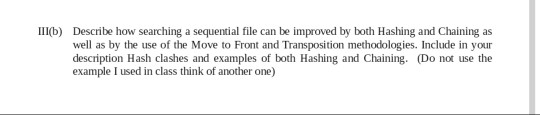 III(b) Describe how searching a sequential file can be improved by both Hashing and Chaining as well as by the use of the Move to Front and Transposition methodologies. Include in your description Hash clashes and examples of both Hashing and Chaining. (Do not use the example I used in class think of another one)